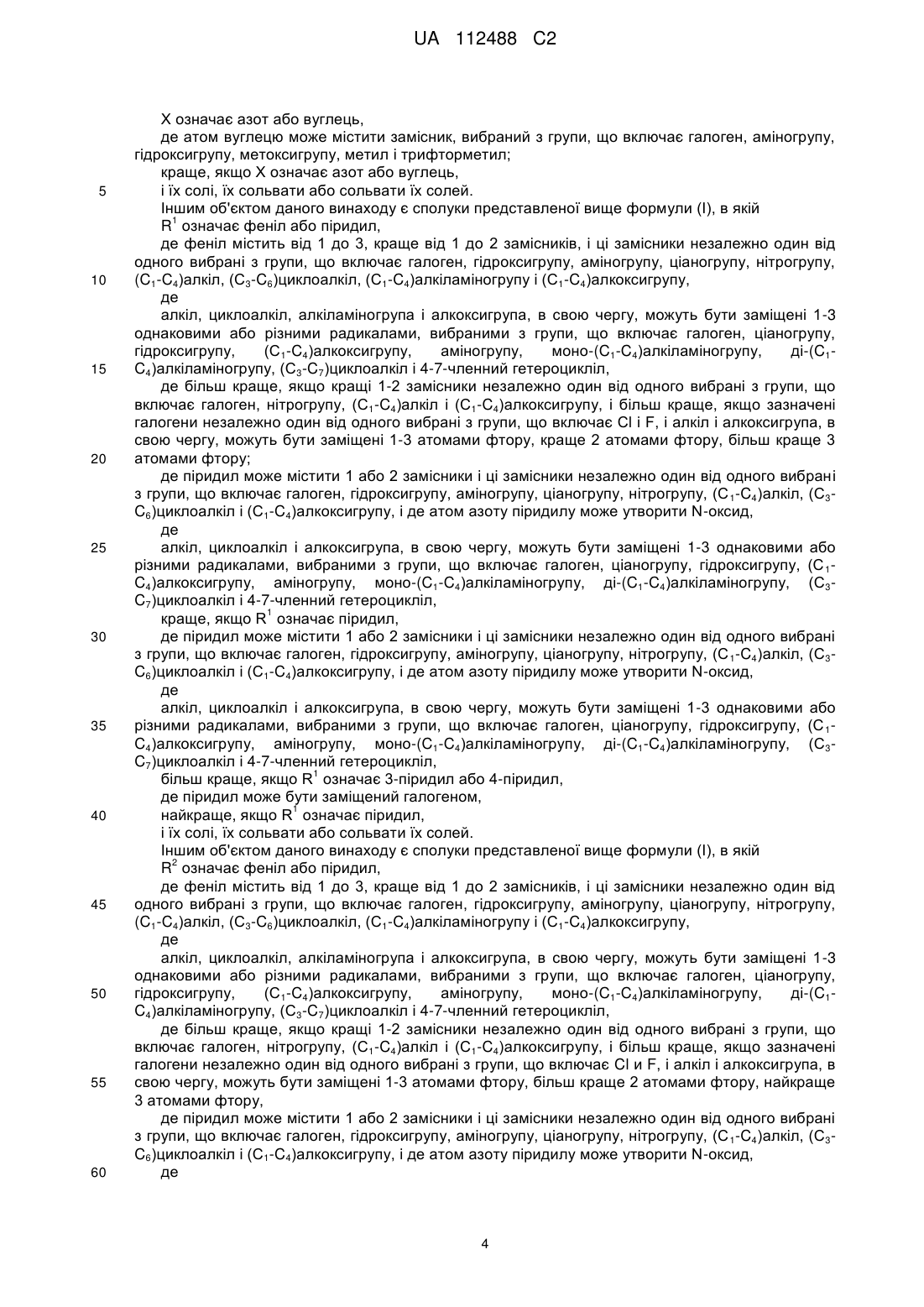 UA 112488 C2

X означає азот або вуглець,

де атом вуглецю може містити замісник, вибраний з групи, що включає галоген, аміногрупу, гідроксигрупу, метоксигрупу, метил і трифторметил;

краще, якщо X означає азот або вуглець,

5 і їх солі, їх сольвати або сольвати їх солей.

Іншим об'єктом даного винаходу є сполуки представленої вище формули (I), в якій

$R^1$ означає феніл або піридил,

де феніл містить від 1 до 3, краще від 1 до 2 замісників, і ці замісники незалежно один від одного вибрані з групи, що включає галоген, гідроксигрупу, аміногрупу, ціаногрупу, нітрогрупу,

10 ($C_1$-$C_4$)алкіл, ($C_3$-$C_6$)циклоалкіл, ($C_1$-$C_4$)алкіламіногрупу і ($C_1$-$C_4$)алкоксигрупу,

де

алкіл, циклоалкіл, алкіламіногрупа і алкоксигрупа, в свою чергу, можуть бути заміщені 1-3 однаковими або різними радикалами, вибраними з групи, що включає галоген, ціаногрупу, гідроксигрупу, ($C_1$-$C_4$)алкоксигрупу, аміногрупу, моно-($C_1$-$C_4$)алкіламіногрупу, ді-($C_1$-

15 $C_4$)алкіламіногрупу, ($C_3$-$C_7$)циклоалкіл і 4-7-членний гетероцикліл,

де більш краще, якщо кращі 1-2 замісники незалежно один від одного вибрані з групи, що включає галоген, нітрогрупу, ($C_1$-$C_4$)алкіл і ($C_1$-$C_4$)алкоксигрупу, і більш краще, якщо зазначені галогени незалежно один від одного вибрані з групи, що включає Cl і F, і алкіл і алкоксигрупа, в свою чергу, можуть бути заміщені 1-3 атомами фтору, краще 2 атомами фтору, більш краще 3

20 атомами фтору;

де піридил може містити 1 або 2 замісники і ці замісники незалежно один від одного вибрані з групи, що включає галоген, гідроксигрупу, аміногрупу, ціаногрупу, нітрогрупу, ($C_1$-$C_4$)алкіл, ($C_3$-$C_6$)циклоалкіл і ($C_1$-$C_4$)алкоксигрупу, і де атом азоту піридилу може утворити N-оксид,

де

25 алкіл, циклоалкіл і алкоксигрупа, в свою чергу, можуть бути заміщені 1-3 однаковими або різними радикалами, вибраними з групи, що включає галоген, ціаногрупу, гідроксигрупу, ($C_1$-$C_4$)алкоксигрупу, аміногрупу, моно-($C_1$-$C_4$)алкіламіногрупу, ді-($C_1$-$C_4$)алкіламіногрупу, ($C_3$-$C_7$)циклоалкіл і 4-7-членний гетероцикліл,

краще, якщо $R^1$ означає піридил,

30 де піридил може містити 1 або 2 замісники і ці замісники незалежно один від одного вибрані з групи, що включає галоген, гідроксигрупу, аміногрупу, ціаногрупу, нітрогрупу, ($C_1$-$C_4$)алкіл, ($C_3$-$C_6$)циклоалкіл і ($C_1$-$C_4$)алкоксигрупу, і де атом азоту піридилу може утворити N-оксид,

де

алкіл, циклоалкіл і алкоксигрупа, в свою чергу, можуть бути заміщені 1-3 однаковими або

35 різними радикалами, вибраними з групи, що включає галоген, ціаногрупу, гідроксигрупу, ($C_1$-$C_4$)алкоксигрупу, аміногрупу, моно-($C_1$-$C_4$)алкіламіногрупу, ді-($C_1$-$C_4$)алкіламіногрупу, ($C_3$-$C_7$)циклоалкіл і 4-7-членний гетероцикліл,

більш краще, якщо $R^1$ означає 3-піридил або 4-піридил,

де піридил може бути заміщений галогеном,

40 найкраще, якщо $R^1$ означає піридил,

і їх солі, їх сольвати або сольвати їх солей.

Іншим об'єктом даного винаходу є сполуки представленої вище формули (I), в якій

$R^2$ означає феніл або піридил,

де феніл містить від 1 до 3, краще від 1 до 2 замісників, і ці замісники незалежно один від

45 одного вибрані з групи, що включає галоген, гідроксигрупу, аміногрупу, ціаногрупу, нітрогрупу, ($C_1$-$C_4$)алкіл, ($C_3$-$C_6$)циклоалкіл, ($C_1$-$C_4$)алкіламіногрупу і ($C_1$-$C_4$)алкоксигрупу,

де

алкіл, циклоалкіл, алкіламіногрупа і алкоксигрупа, в свою чергу, можуть бути заміщені 1-3 однаковими або різними радикалами, вибраними з групи, що включає галоген, ціаногрупу,

50 гідроксигрупу, ($C_1$-$C_4$)алкоксигрупу, аміногрупу, моно-($C_1$-$C_4$)алкіламіногрупу, ді-($C_1$-$C_4$)алкіламіногрупу, ($C_3$-$C_7$)циклоалкіл і 4-7-членний гетероцикліл,

де більш краще, якщо кращі 1-2 замісники незалежно один від одного вибрані з групи, що включає галоген, нітрогрупу, ($C_1$-$C_4$)алкіл і ($C_1$-$C_4$)алкоксигрупу, і більш краще, якщо зазначені галогени незалежно один від одного вибрані з групи, що включає Cl і F, і алкіл і алкоксигрупа, в

55 свою чергу, можуть бути заміщені 1-3 атомами фтору, більш краще 2 атомами фтору, найкраще 3 атомами фтору,

де піридил може містити 1 або 2 замісники і ці замісники незалежно один від одного вибрані з групи, що включає галоген, гідроксигрупу, аміногрупу, ціаногрупу, нітрогрупу, ($C_1$-$C_4$)алкіл, ($C_3$-$C_6$)циклоалкіл і ($C_1$-$C_4$)алкоксигрупу, і де атом азоту піридилу може утворити N-оксид,

60 де

4